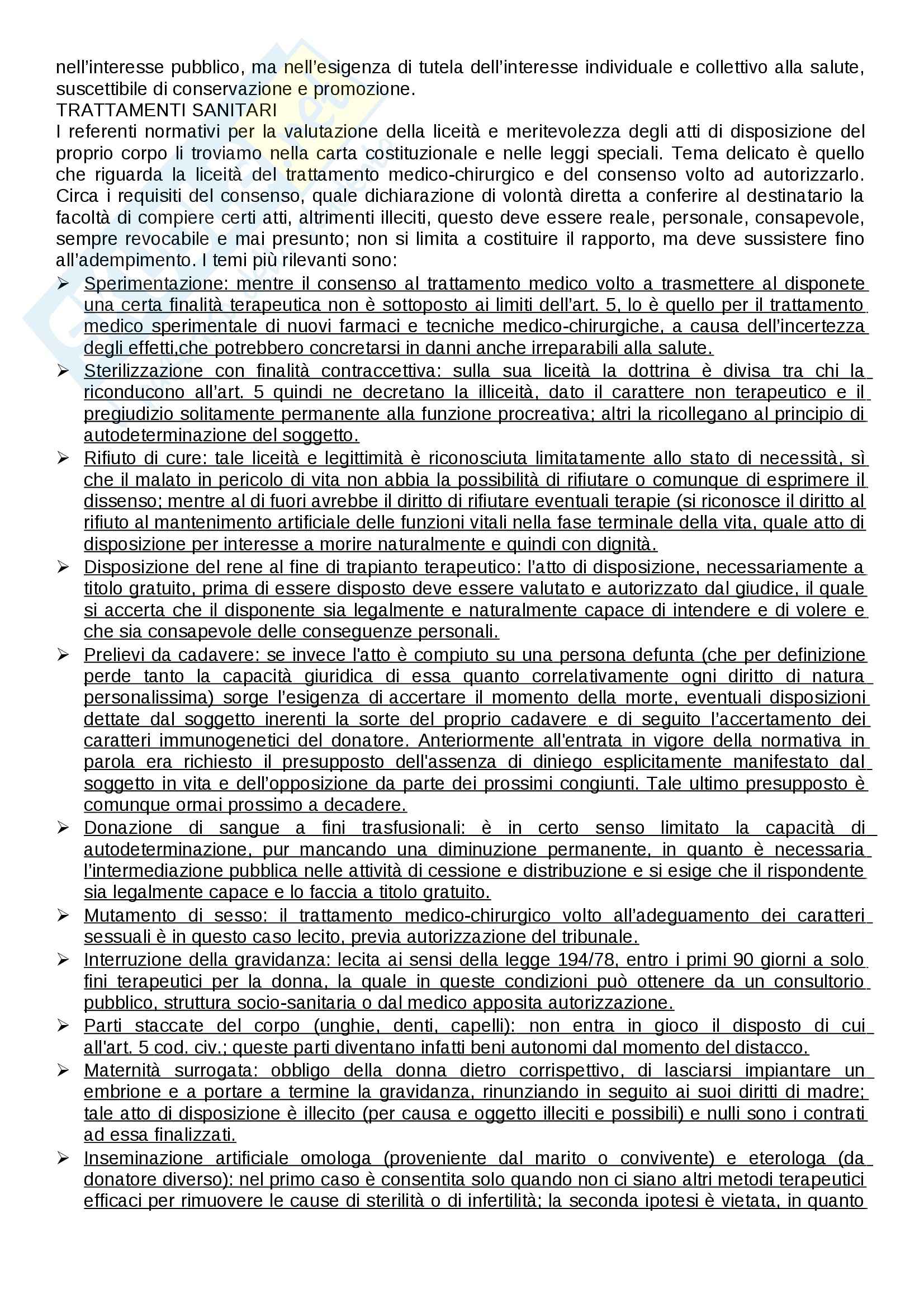 nell'interesse pubblico, ma nell'esigenza di tutela dell'interesse individuale e collettivo alla salute, suscettibile di conservazione e promozione.
TRATTAMENTI SANITARI
I referenti normativi per la valutazione della liceità e meritevolezza degli atti di disposizione del proprio corpo li troviamo nella carta costituzionale e nelle leggi speciali. Tema delicato è quello che riguarda la liceità del trattamento medico-chirurgico e del consenso volto ad autorizzarlo. Circa i requisiti del consenso, quale dichiarazione di volontà diretta a conferire al destinatario la facoltà di compiere certi atti, altrimenti illeciti, questo deve essere reale, personale, consapevole, sempre revocabile e mai presunto; non si limita a costituire il rapporto, ma deve sussistere fino all'adempimento. I temi più rilevanti sono:

➢ Sperimentazione: mentre il consenso al trattamento medico volto a trasmettere al disponete una certa finalità terapeutica non è sottoposto ai limiti dell'art. 5, lo è quello per il trattamento medico sperimentale di nuovi farmaci e tecniche medico-chirurgiche, a causa dell'incertezza degli effetti,che potrebbero concretarsi in danni anche irreparabili alla salute.
➢ Sterilizzazione con finalità contraccettiva: sulla sua liceità la dottrina è divisa tra chi la riconducono all'art. 5 quindi ne decretano la illiceità, dato il carattere non terapeutico e il pregiudizio solitamente permanente alla funzione procreativa; altri la ricollegano al principio di autodeterminazione del soggetto.
➢ Rifiuto di cure: tale liceità e legittimità è riconosciuta limitatamente allo stato di necessità, sì che il malato in pericolo di vita non abbia la possibilità di rifiutare o comunque di esprimere il dissenso; mentre al di fuori avrebbe il diritto di rifiutare eventuali terapie (si riconosce il diritto al rifiuto al mantenimento artificiale delle funzioni vitali nella fase terminale della vita, quale atto di disposizione per interesse a morire naturalmente e quindi con dignità.
➢ Disposizione del rene al fine di trapianto terapeutico: l'atto di disposizione, necessariamente a titolo gratuito, prima di essere disposto deve essere valutato e autorizzato dal giudice, il quale si accerta che il disponente sia legalmente e naturalmente capace di intendere e di volere e che sia consapevole delle conseguenze personali.
➢ Prelievi da cadavere: se invece l'atto è compiuto su una persona defunta (che per definizione perde tanto la capacità giuridica di essa quanto correlativamente ogni diritto di natura personalissima) sorge l'esigenza di accertare il momento della morte, eventuali disposizioni dettate dal soggetto inerenti la sorte del proprio cadavere e di seguito l'accertamento dei caratteri immunogenetici del donatore. Anteriormente all'entrata in vigore della normativa in parola era richiesto il presupposto dell'assenza di diniego esplicitamente manifestato dal soggetto in vita e dell'opposizione da parte dei prossimi congiunti. Tale ultimo presupposto è comunque ormai prossimo a decadere.
➢ Donazione di sangue a fini trasfusionali: è in certo senso limitato la capacità di autodeterminazione, pur mancando una diminuzione permanente, in quanto è necessaria l'intermediazione pubblica nelle attività di cessione e distribuzione e si esige che il rispondente sia legalmente capace e lo faccia a titolo gratuito.
➢ Mutamento di sesso: il trattamento medico-chirurgico volto all'adeguamento dei caratteri sessuali è in questo caso lecito, previa autorizzazione del tribunale.
➢ Interruzione della gravidanza: lecita ai sensi della legge 194/78, entro i primi 90 giorni a solo fini terapeutici per la donna, la quale in queste condizioni può ottenere da un consultorio pubblico, struttura socio-sanitaria o dal medico apposita autorizzazione.
➢ Parti staccate del corpo (unghie, denti, capelli): non entra in gioco il disposto di cui all'art. 5 cod. civ.; queste parti diventano infatti beni autonomi dal momento del distacco.
➢ Maternità surrogata: obbligo della donna dietro corrispettivo, di lasciarsi impiantare un embrione e a portare a termine la gravidanza, rinunziando in seguito ai suoi diritti di madre; tale atto di disposizione è illecito (per causa e oggetto illeciti e possibili) e nulli sono i contrati ad essa finalizzati.
➢ Inseminazione artificiale omologa (proveniente dal marito o convivente) e eterologa (da donatore diverso): nel primo caso è consentita solo quando non ci siano altri metodi terapeutici efficaci per rimuovere le cause di sterilità o di infertilità; la seconda ipotesi è vietata, in quanto